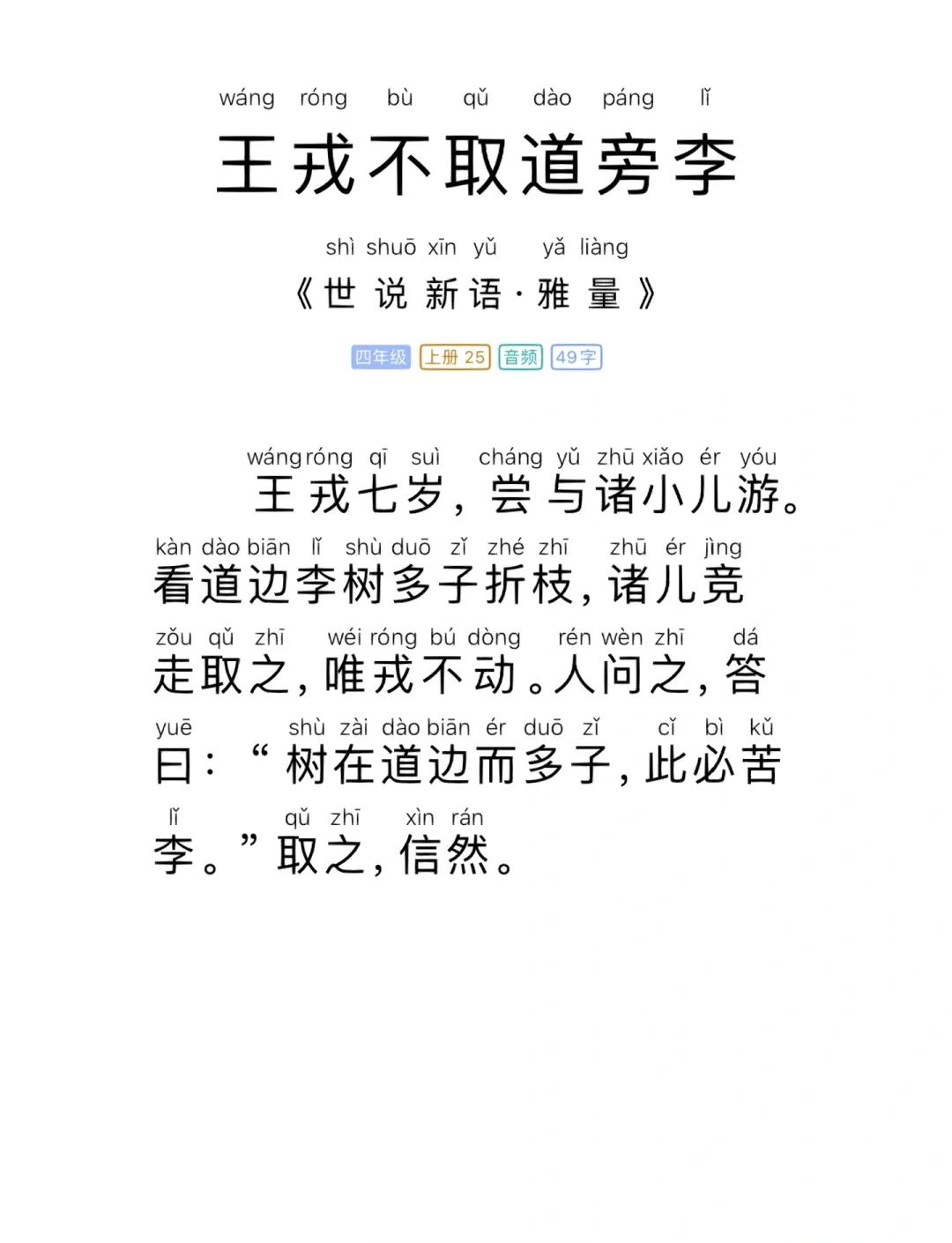 wáng róng bù qǔ dào páng lǐ
王戎不取道旁李

shì shuō xīn yǔ yǎ liàng
《世说新语·雅量》

四年级 上册 25 音频 49字

wáng róng qī suì cháng yǔ zhū xiǎo ér yóu
王戎七岁，尝与诸小儿游。
kàn dào biān lǐ shù duō zǐ zhé zhī zhū ér jìng
看道边李树多子折枝，诸儿竞
zǒu qǔ zhī wéi róng bú dòng rén wèn zhī dá
走取之，唯戎不动。人问之，答
yuē shù zài dào biān ér duō zǐ cǐ bì kǔ
曰：“树在道边而多子，此必苦
lǐ qǔ zhī xìn rán
李。”取之，信然。